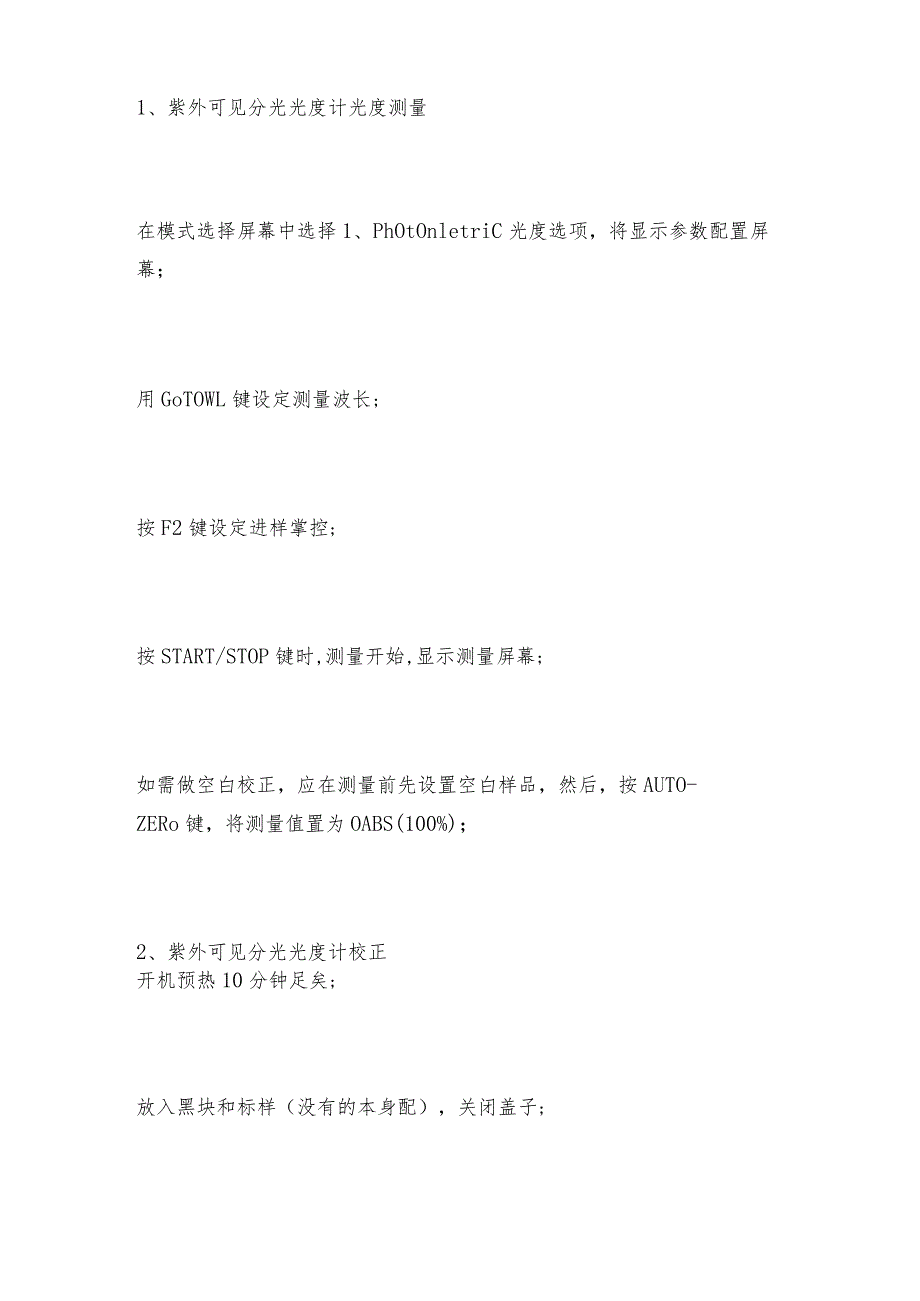 1、紫外可见分光光度计光度测量

在模式选择屏幕中选择1、PhOtOnletriC光度选项，将显示参数配置屏幕；

用GoTOWL键设定测量波长；

按F2键设定进样掌控；

按START/STOP键时,测量开始,显示测量屏幕；

如需做空白校正，应在测量前先设置空白样品，然后，按AUTO-ZERo键，将测量值置为OABS(100%)；

2、紫外可见分光光度计校正
开机预热10分钟足矣；

放入黑块和标样（没有的本身配），关闭盖子；